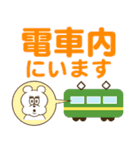 電車内
にいます